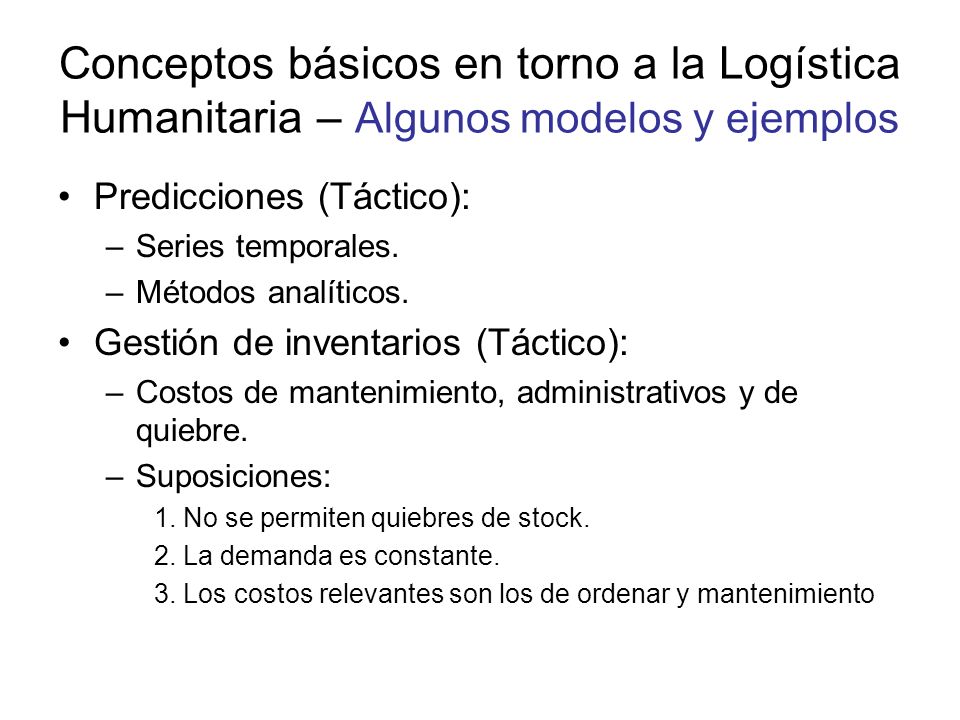 Conceptos básicos en torno a la Logística Humanitaria – Algunos modelos y ejemplos

• Predicciones (Táctico):
– Series temporales.
– Métodos analíticos.

• Gestión de inventarios (Táctico):
– Costos de mantenimiento, administrativos y de quiebre.
– Suposiciones:
1. No se permiten quiebres de stock.
2. La demanda es constante.
3. Los costos relevantes son los de ordenar y mantenimiento